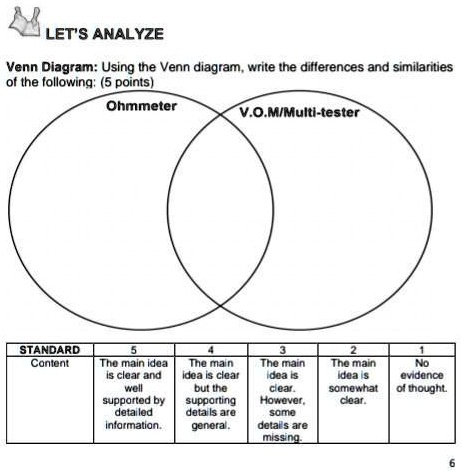 LET'S ANALYZE

Venn Diagram: Using the Venn diagram, write the differences and similarities of the following: (5 points)

Ohmmeter

V.O.M/Multi-tester

| STANDARD | 5 | 4 | 3 | 2 | 1 |
|---|---|---|---|---|---|
| Content | The main idea is clear and well supported by detailed information. | The main idea is clear but the supporting details are general. | The main idea is clear. However, some details are missing. | The main idea is somewhat clear. | No evidence of thought. |

6